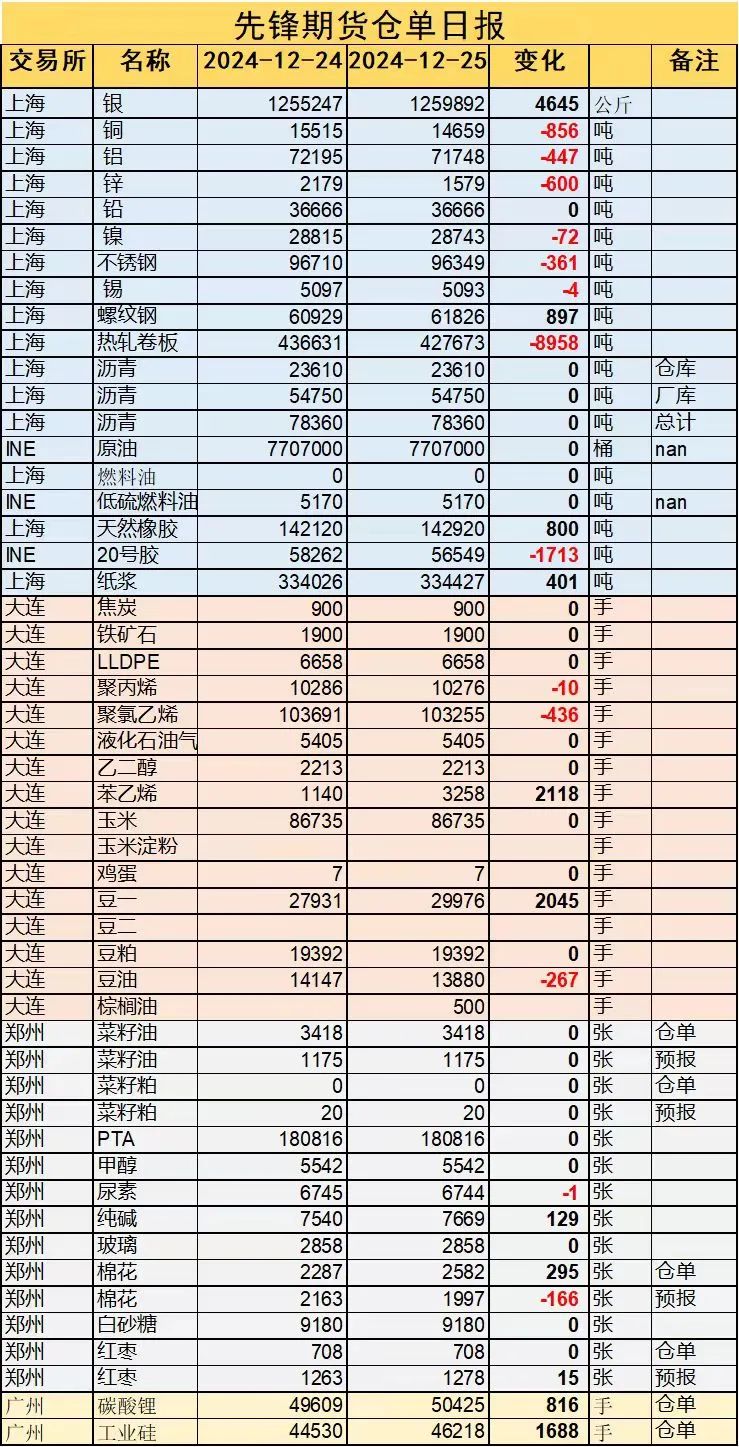 先锋期货仓单日报

| 交易所 | 名称 | 2024-12-24 | 2024-12-25 | 变化 | | 备注 |
|---|---|---|---|---|---|---|
| 上海 | 银 | 1255247 | 1259892 | 4645 | 公斤 | |
| 上海 | 铜 | 15515 | 14659 | -856 | 吨 | |
| 上海 | 铝 | 72195 | 71748 | -447 | 吨 | |
| 上海 | 锌 | 2179 | 1579 | -600 | 吨 | |
| 上海 | 铅 | 36666 | 36666 | 0 | 吨 | |
| 上海 | 镍 | 28815 | 28743 | -72 | 吨 | |
| 上海 | 不锈钢 | 96710 | 96349 | -361 | 吨 | |
| 上海 | 锡 | 5097 | 5093 | -4 | 吨 | |
| 上海 | 螺纹钢 | 60929 | 61826 | 897 | 吨 | |
| 上海 | 热轧卷板 | 436631 | 427673 | -8958 | 吨 | |
| 上海 | 沥青 | 23610 | 23610 | 0 | 吨 | 仓库 |
| 上海 | 沥青 | 54750 | 54750 | 0 | 吨 | 厂库 |
| 上海 | 沥青 | 78360 | 78360 | 0 | 吨 | 总计 |
| INE | 原油 | 7707000 | 7707000 | 0 | 桶 | nan |
| 上海 | 燃料油 | 0 | 0 | 0 | 吨 | |
| INE | 低硫燃料油 | 5170 | 5170 | 0 | 吨 | nan |
| 上海 | 天然橡胶 | 142120 | 142920 | 800 | 吨 | |
| INE | 20号胶 | 58262 | 56549 | -1713 | 吨 | |
| 上海 | 纸浆 | 334026 | 334427 | 401 | 吨 | |
| 大连 | 焦炭 | 900 | 900 | 0 | 手 | |
| 大连 | 铁矿石 | 1900 | 1900 | 0 | 手 | |
| 大连 | LLDPE | 6658 | 6658 | 0 | 手 | |
| 大连 | 聚丙烯 | 10286 | 10276 | -10 | 手 | |
| 大连 | 聚氯乙烯 | 103691 | 103255 | -436 | 手 | |
| 大连 | 液化石油气 | 5405 | 5405 | 0 | 手 | |
| 大连 | 乙二醇 | 2213 | 2213 | 0 | 手 | |
| 大连 | 苯乙烯 | 1140 | 3258 | 2118 | 手 | |
| 大连 | 玉米 | 86735 | 86735 | 0 | 手 | |
| 大连 | 玉米淀粉 | | | | 手 | |
| 大连 | 鸡蛋 | 7 | 7 | 0 | 手 | |
| 大连 | 豆一 | 27931 | 29976 | 2045 | 手 | |
| 大连 | 豆二 | | | | 手 | |
| 大连 | 豆粕 | 19392 | 19392 | 0 | 手 | |
| 大连 | 豆油 | 14147 | 13880 | -267 | 手 | |
| 大连 | 棕榈油 | | 500 | | 手 | |
| 郑州 | 菜籽油 | 3418 | 3418 | 0 | 张 | 仓单 |
| 郑州 | 菜籽油 | 1175 | 1175 | 0 | 张 | 预报 |
| 郑州 | 菜籽粕 | 0 | 0 | 0 | 张 | 仓单 |
| 郑州 | 菜籽粕 | 20 | 20 | 0 | 张 | 预报 |
| 郑州 | PTA | 180816 | 180816 | 0 | 张 | |
| 郑州 | 甲醇 | 5542 | 5542 | 0 | 张 | |
| 郑州 | 尿素 | 6745 | 6744 | -1 | 张 | |
| 郑州 | 纯碱 | 7540 | 7669 | 129 | 张 | |
| 郑州 | 玻璃 | 2858 | 2858 | 0 | 张 | |
| 郑州 | 棉花 | 2287 | 2582 | 295 | 张 | 仓单 |
| 郑州 | 棉花 | 2163 | 1997 | -166 | 张 | 预报 |
| 郑州 | 白砂糖 | 9180 | 9180 | 0 | 张 | |
| 郑州 | 红枣 | 708 | 708 | 0 | 张 | 仓单 |
| 郑州 | 红枣 | 1263 | 1278 | 15 | 张 | 预报 |
| 广州 | 碳酸锂 | 49609 | 50425 | 816 | 手 | 仓单 |
| 广州 | 工业硅 | 44530 | 46218 | 1688 | 手 | 仓单 |